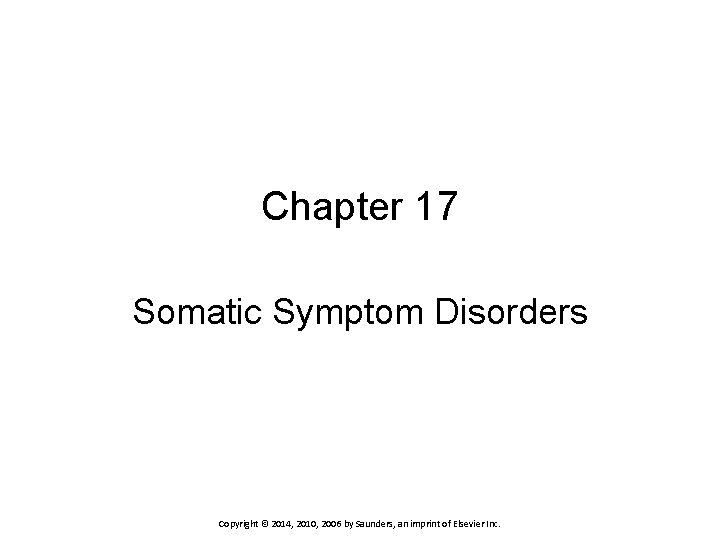 Chapter 17

Somatic Symptom Disorders

Copyright © 2014, 2010, 2006 by Saunders, an imprint of Elsevier Inc.